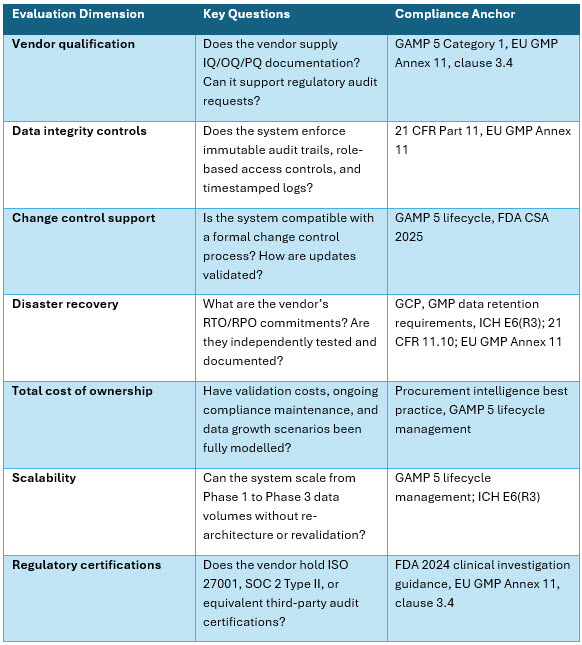 | Evaluation Dimension | Key Questions | Compliance Anchor |
|---|---|---|
| **Vendor qualification** | Does the vendor supply IQ/OQ/PQ documentation? Can it support regulatory audit requests? | GAMP 5 Category 1, EU GMP Annex 11, clause 3.4 |
| **Data integrity controls** | Does the system enforce immutable audit trails, role-based access controls, and timestamped logs? | 21 CFR Part 11, EU GMP Annex 11 |
| **Change control support** | Is the system compatible with a formal change control process? How are updates validated? | GAMP 5 lifecycle, FDA CSA 2025 |
| **Disaster recovery** | What are the vendor's RTO/RPO commitments? Are they independently tested and documented? | GCP, GMP data retention requirements, ICH E6(R3); 21 CFR 11.10; EU GMP Annex 11 |
| **Total cost of ownership** | Have validation costs, ongoing compliance maintenance, and data growth scenarios been fully modelled? | Procurement intelligence best practice, GAMP 5 lifecycle management |
| **Scalability** | Can the system scale from Phase 1 to Phase 3 data volumes without re-architecture or revalidation? | GAMP 5 lifecycle management; ICH E6(R3) |
| **Regulatory certifications** | Does the vendor hold ISO 27001, SOC 2 Type II, or equivalent third-party audit certifications? | FDA 2024 clinical investigation guidance, EU GMP Annex 11, clause 3.4 |